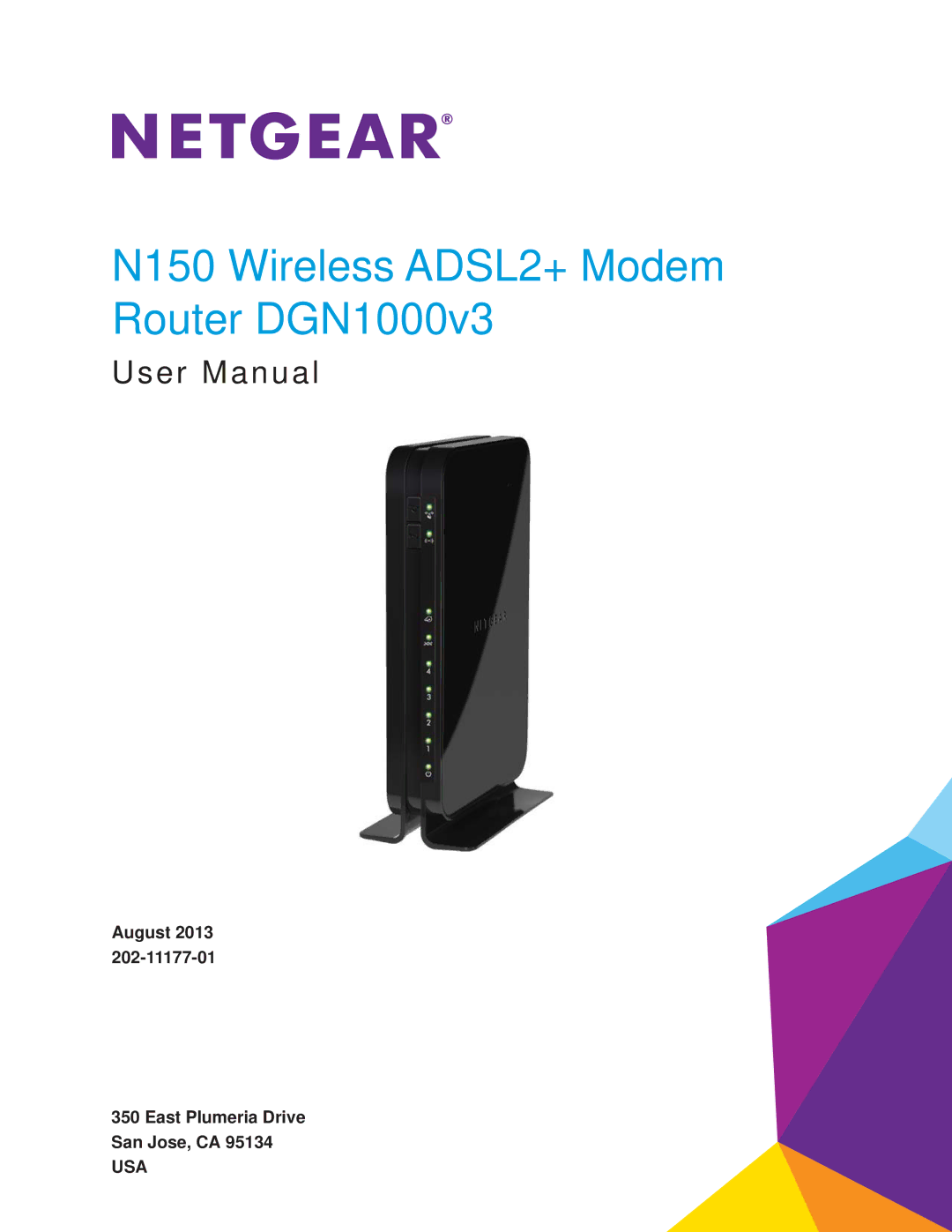 NETGEAR®

N150 Wireless ADSL2+ Modem Router DGN1000v3

User Manual

NETGEAR

4
3
2
1

August 2013
202-11177-01

350 East Plumeria Drive
San Jose, CA 95134
USA